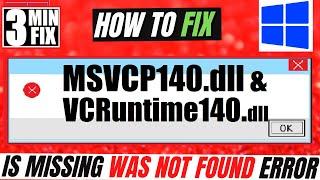 3 MIN FIX

HOW TO FIX

MSVCP140.dll &
VCRuntime140.dll

OK

IS MISSING WAS NOT FOUND ERROR